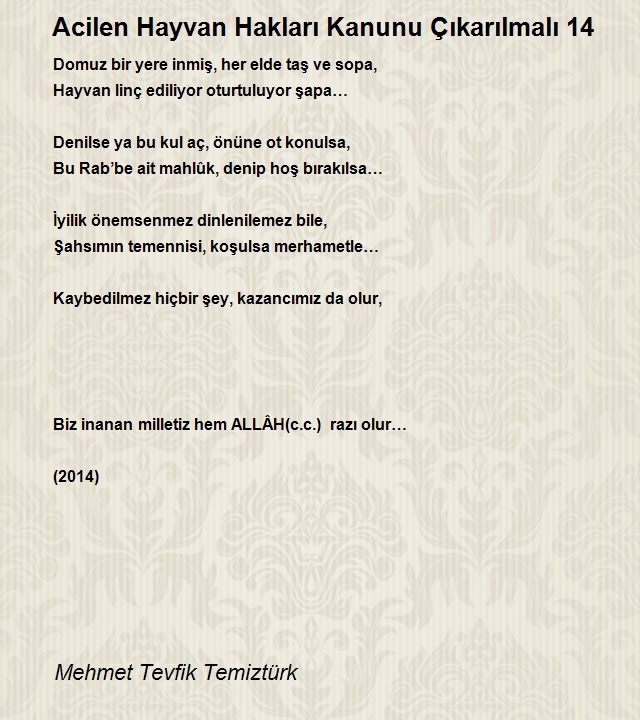 Acilen Hayvan Hakları Kanunu Çıkarılmalı 14

Domuz bir yere inmiş, her elde taş ve sopa,
Hayvan linç ediliyor oturtuluyor şapa…

Denilse ya bu kul aç, önüne ot konulsa,
Bu Rab'be ait mahlûk, denip hoş bırakılsa…

İyilik önemsenmez dinlenilemez bile,
Şahsımın temennisi, koşulsa merhametle…

Kaybedilmez hiçbir şey, kazancımız da olur,

Biz inanan milletiz hem ALLÂH(c.c.) razı olur…

(2014)

Mehmet Tevfik Temiztürk